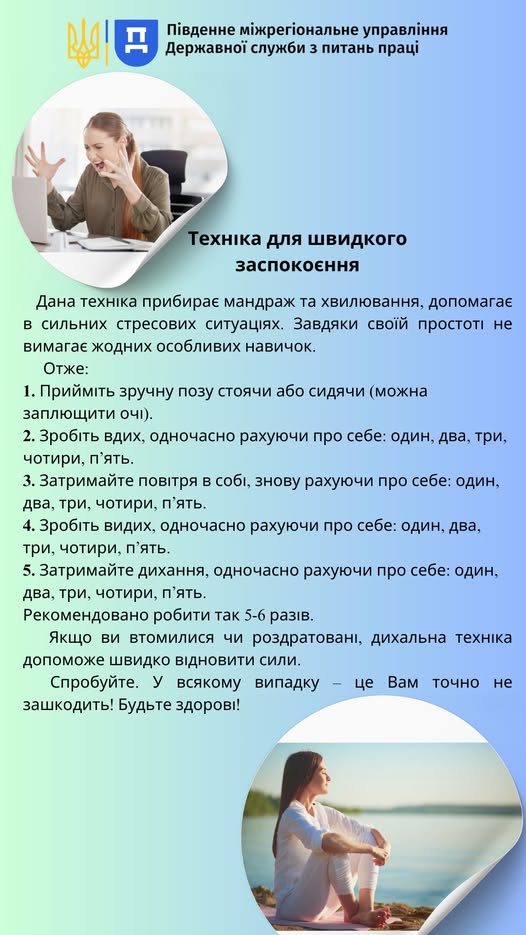 Південне міжрегіональне управління
Державної служби з питань праці

Техніка для швидкого заспокоєння

Дана техніка прибирає мандраж та хвилювання, допомагає в сильних стресових ситуаціях. Завдяки своїй простоті не вимагає жодних особливих навичок.

Отже:
1. Прийміть зручну позу стоячи або сидячи (можна заплющити очі).
2. Зробіть вдих, одночасно рахуючи про себе: один, два, три, чотири, п'ять.
3. Затримайте повітря в собі, знову рахуючи про себе: один, два, три, чотири, п'ять.
4. Зробіть видих, одночасно рахуючи про себе: один, два, три, чотири, п'ять.
5. Затримайте дихання, одночасно рахуючи про себе: один, два, три, чотири, п'ять.
Рекомендовано робити так 5-6 разів.

Якщо ви втомилися чи роздратовані, дихальна техніка допоможе швидко відновити сили.

Спробуйте. У всякому випадку – це Вам точно не зашкодить! Будьте здорові!